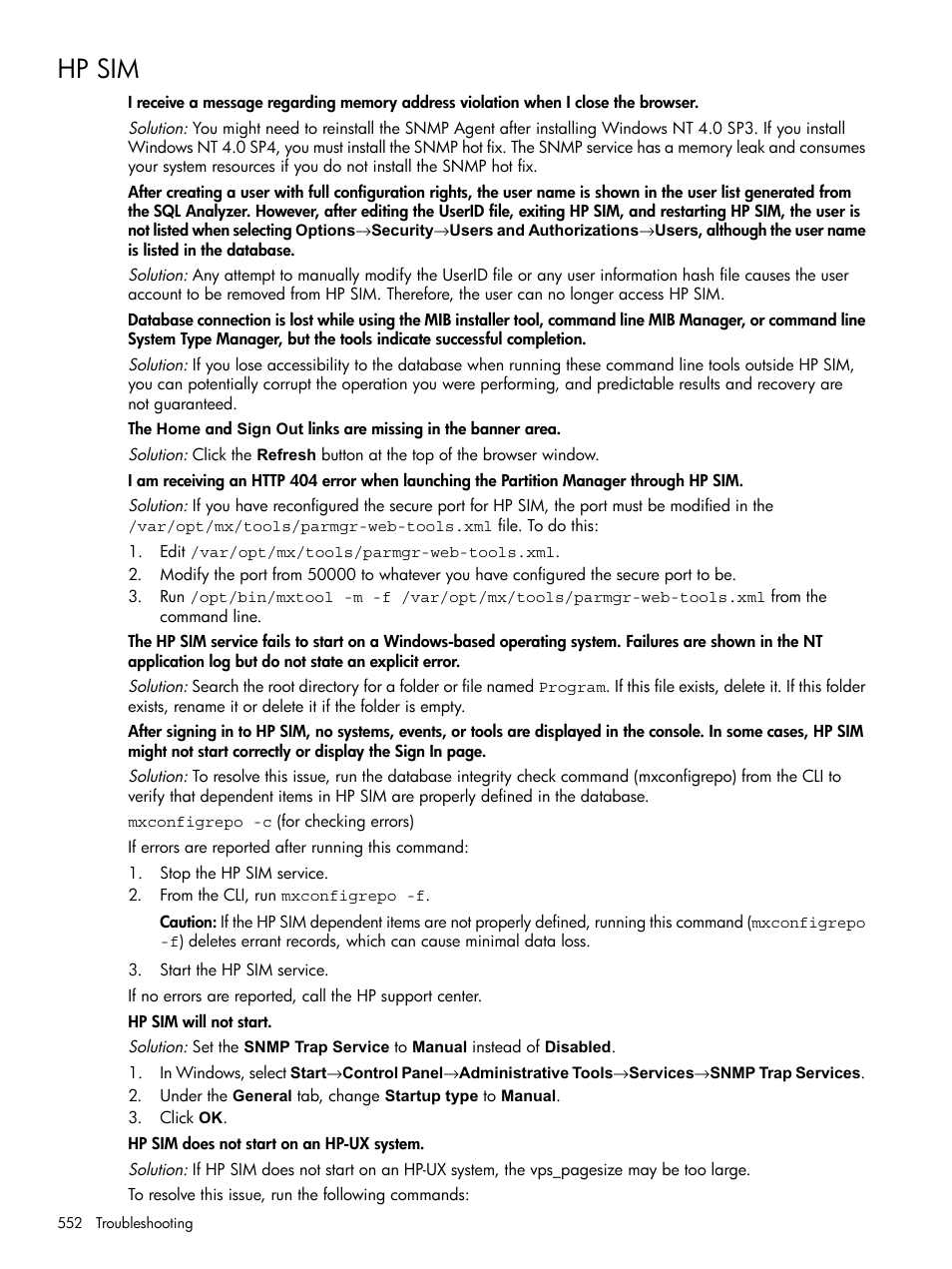 HP SIM

I receive a message regarding memory address violation when I close the browser.

Solution: You might need to reinstall the SNMP Agent after installing Windows NT 4.0 SP3. If you install Windows NT 4.0 SP4, you must install the SNMP hot fix. The SNMP service has a memory leak and consumes your system resources if you do not install the SNMP hot fix.

After creating a user with full configuration rights, the user name is shown in the user list generated from the SQL Analyzer. However, after editing the UserID file, exiting HP SIM, and restarting HP SIM, the user is not listed when selecting Options→Security→Users and Authorizations→Users, although the user name is listed in the database.

Solution: Any attempt to manually modify the UserID file or any user information hash file causes the user account to be removed from HP SIM. Therefore, the user can no longer access HP SIM.

Database connection is lost while using the MIB installer tool, command line MIB Manager, or command line System Type Manager, but the tools indicate successful completion.

Solution: If you lose accessibility to the database when running these command line tools outside HP SIM, you can potentially corrupt the operation you were performing, and predictable results and recovery are not guaranteed.

The Home and Sign Out links are missing in the banner area.

Solution: Click the Refresh button at the top of the browser window.

I am receiving an HTTP 404 error when launching the Partition Manager through HP SIM.

Solution: If you have reconfigured the secure port for HP SIM, the port must be modified in the /var/opt/mx/tools/parmgr-web-tools.xml file. To do this:

1. Edit /var/opt/mx/tools/parmgr-web-tools.xml.
2. Modify the port from 50000 to whatever you have configured the secure port to be.
3. Run /opt/bin/mxtool -m -f /var/opt/mx/tools/parmgr-web-tools.xml from the command line.

The HP SIM service fails to start on a Windows-based operating system. Failures are shown in the NT application log but do not state an explicit error.

Solution: Search the root directory for a folder or file named Program. If this file exists, delete it. If this folder exists, rename it or delete it if the folder is empty.

After signing in to HP SIM, no systems, events, or tools are displayed in the console. In some cases, HP SIM might not start correctly or display the Sign In page.

Solution: To resolve this issue, run the database integrity check command (mxconfigrepo) from the CLI to verify that dependent items in HP SIM are properly defined in the database.

mxconfigrepo -c (for checking errors)

If errors are reported after running this command:

1. Stop the HP SIM service.
2. From the CLI, run mxconfigrepo -f.

Caution: If the HP SIM dependent items are not properly defined, running this command (mxconfigrepo -f) deletes errant records, which can cause minimal data loss.

3. Start the HP SIM service.

If no errors are reported, call the HP support center.

HP SIM will not start.

Solution: Set the SNMP Trap Service to Manual instead of Disabled.

1. In Windows, select Start→Control Panel→Administrative Tools→Services→SNMP Trap Services.
2. Under the General tab, change Startup type to Manual.
3. Click OK.

HP SIM does not start on an HP-UX system.

Solution: If HP SIM does not start on an HP-UX system, the vps_pagesize may be too large.

To resolve this issue, run the following commands:

552 Troubleshooting